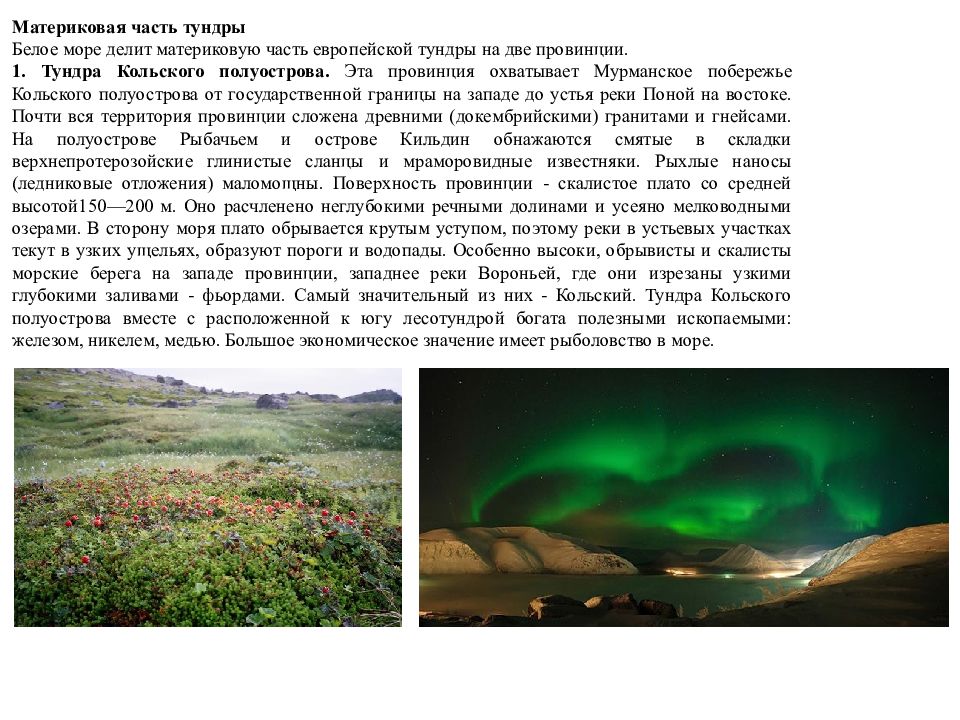 **Материковая часть тундры**
Белое море делит материковую часть европейской тундры на две провинции.

**1. Тундра Кольского полуострова.** Эта провинция охватывает Мурманское побережье Кольского полуострова от государственной границы на западе до устья реки Поной на востоке. Почти вся территория провинции сложена древними (докембрийскими) гранитами и гнейсами. На полуострове Рыбачьем и острове Кильдин обнажаются смятые в складки верхнепротерозойские глинистые сланцы и мраморовидные известняки. Рыхлые наносы (ледниковые отложения) маломощны. Поверхность провинции - скалистое плато со средней высотой150—200 м. Оно расчленено неглубокими речными долинами и усеяно мелководными озерами. В сторону моря плато обрывается крутым уступом, поэтому реки в устьевых участках текут в узких ущельях, образуют пороги и водопады. Особенно высоки, обрывисты и скалисты морские берега на западе провинции, западнее реки Вороньей, где они изрезаны узкими глубокими заливами - фьордами. Самый значительный из них - Кольский. Тундра Кольского полуострова вместе с расположенной к югу лесотундрой богата полезными ископаемыми: железом, никелем, медью. Большое экономическое значение имеет рыболовство в море.